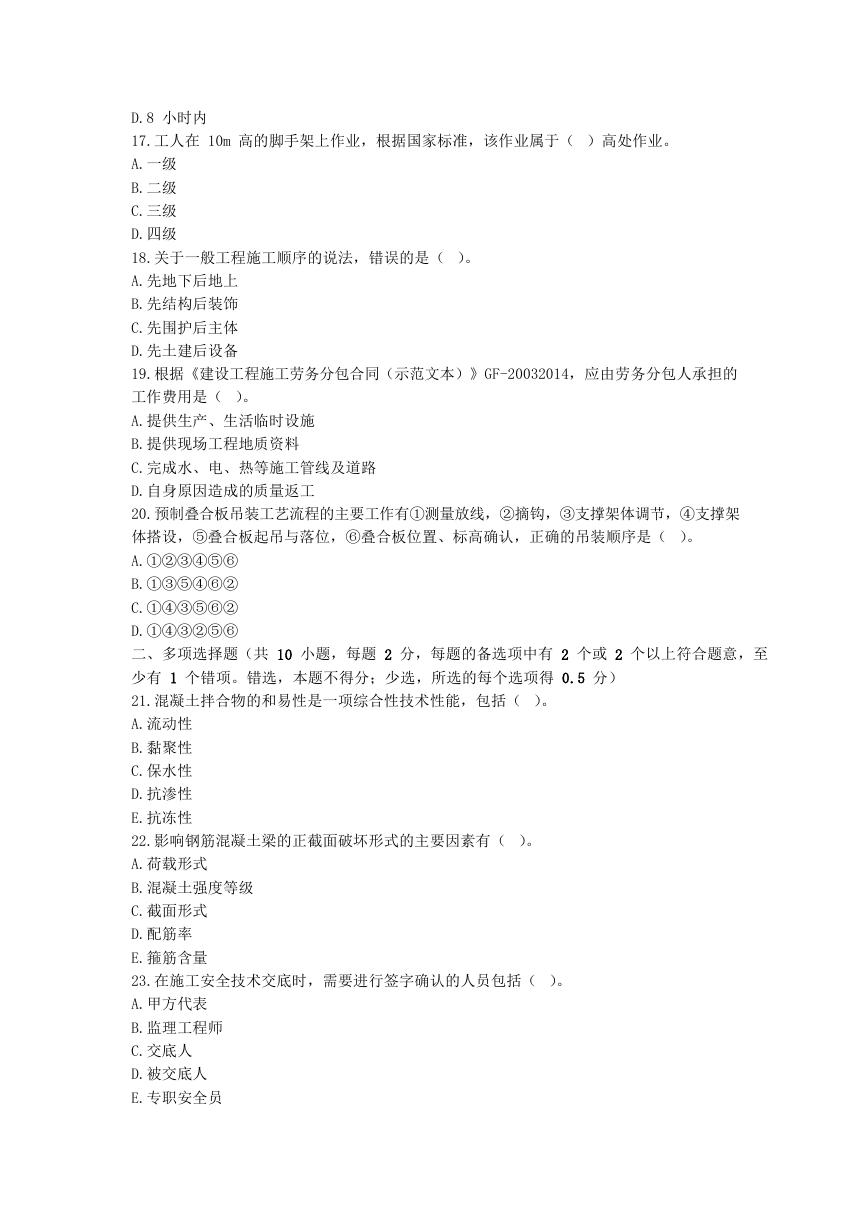 D.8 小时内
17.工人在 10m 高的脚手架上作业，根据国家标准，该作业属于（ ）高处作业。
A.一级
B.二级
C.三级
D.四级
18.关于一般工程施工顺序的说法，错误的是（ ）。
A.先地下后地上
B.先结构后装饰
C.先围护后主体
D.先土建后设备
19.根据《建设工程施工劳务分包合同（示范文本）》GF-20032014，应由劳务分包人承担的工作费用是（ ）。
A.提供生产、生活临时设施
B.提供现场工程地质资料
C.完成水、电、热等施工管线及道路
D.自身原因造成的质量返工
20.预制叠合板吊装工艺流程的主要工作有①测量放线，②摘钩，③支撑架体调节，④支撑架体搭设，⑤叠合板起吊与落位，⑥叠合板位置、标高确认，正确的吊装顺序是（ ）。
A.①②③④⑤⑥
B.①③⑤④⑥②
C.①④③⑤⑥②
D.①④③②⑤⑥
二、多项选择题（共 10 小题，每题 2 分，每题的备选项中有 2 个或 2 个以上符合题意，至少有 1 个错项。错选，本题不得分；少选，所选的每个选项得 0.5 分）
21.混凝土拌合物的和易性是一项综合性技术性能，包括（ ）。
A.流动性
B.黏聚性
C.保水性
D.抗渗性
E.抗冻性
22.影响钢筋混凝土梁的正截面破坏形式的主要因素有（ ）。
A.荷载形式
B.混凝土强度等级
C.截面形式
D.配筋率
E.箍筋含量
23.在施工安全技术交底时，需要进行签字确认的人员包括（ ）。
A.甲方代表
B.监理工程师
C.交底人
D.被交底人
E.专职安全员